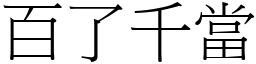 百了千當